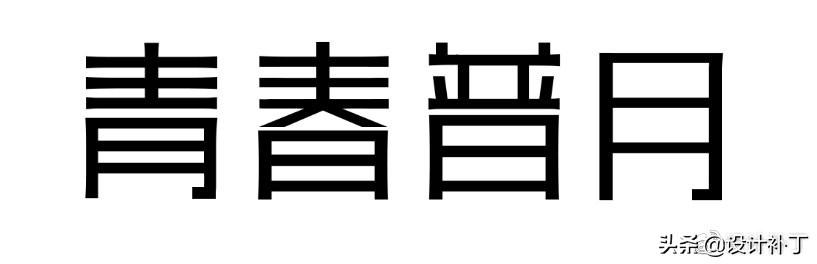 青春普月

头条@设计补丁